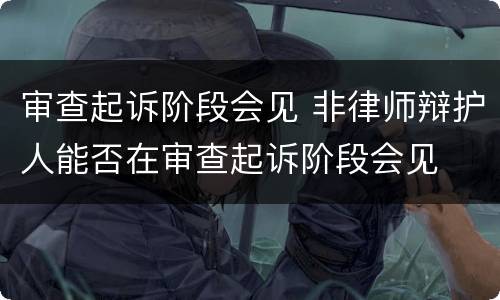 审查起诉阶段会见 非律师辩护人能否在审查起诉阶段会见